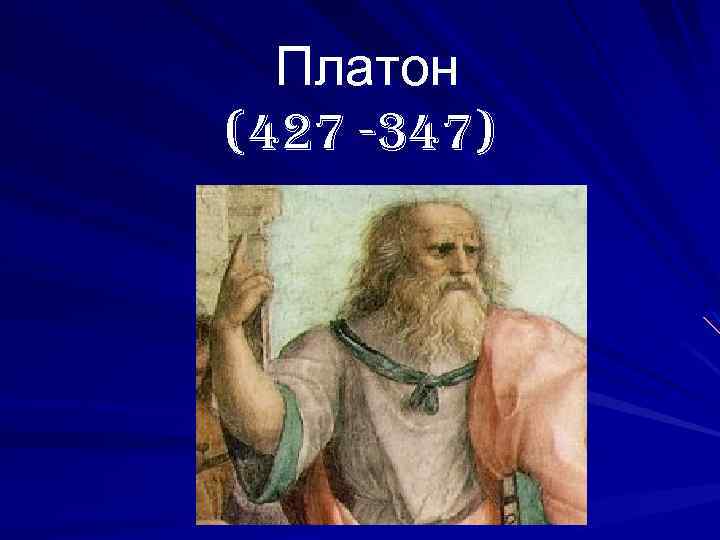 Платон
(427 -347)